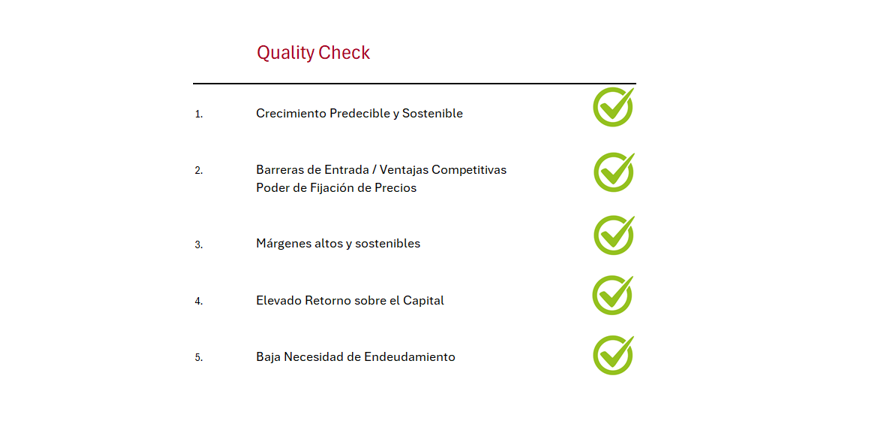 Quality Check

1. Crecimiento Predecible y Sostenible

2. Barreras de Entrada / Ventajas Competitivas
Poder de Fijación de Precios

3. Márgenes altos y sostenibles

4. Elevado Retorno sobre el Capital

5. Baja Necesidad de Endeudamiento